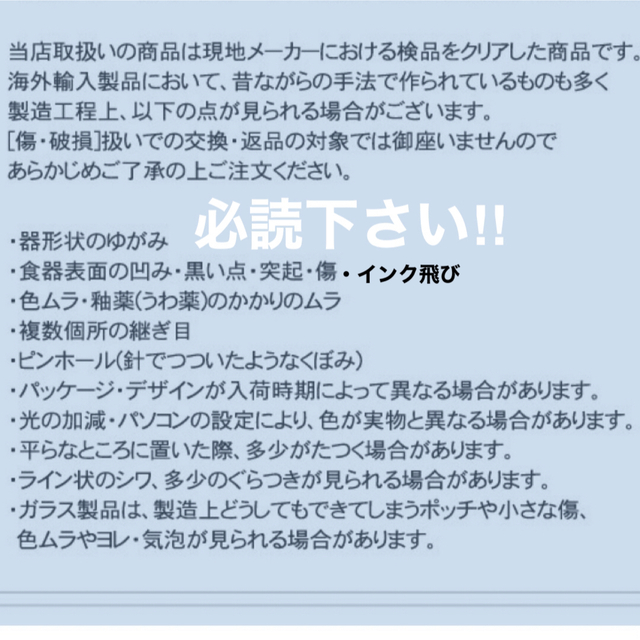 当店取扱いの商品は現地メーカーにおける検品をクリアした商品です。
海外輸入製品において、昔ながらの手法で作られているものも多く
製造工程上、以下の点が見られる場合がございます。
[傷・破損]扱いでの交換・返品の対象では御座いませんので
あらかじめご了承の上ご注文ください。

必読下さい!!

・器形状のゆがみ
・食器表面の凹み・黒い点・突起・傷・インク飛び
・色ムラ・釉薬(うわ薬)のかかりのムラ
・複数個所の継ぎ目
・ピンホール(針でつついたようなくぼみ)
・パッケージ・デザインが入荷時期によって異なる場合があります。
・光の加減・パソコンの設定により、色が実物と異なる場合があります。
・平らなところに置いた際、多少がたつく場合があります。
・ライン状のシワ、多少のぐらつきが見られる場合があります。
・ガラス製品は、製造上どうしてもできてしまうポッチや小さな傷、色ムラやヨレ・気泡が見られる場合があります。